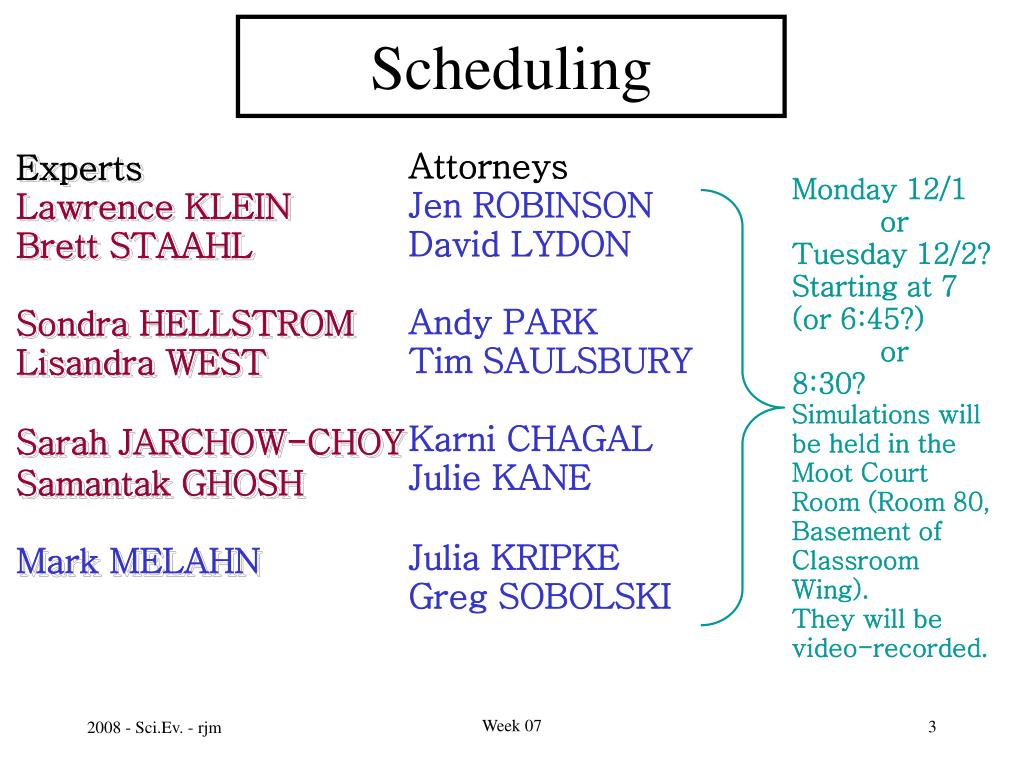 Scheduling

Experts
Lawrence KLEIN
Brett STAAHL

Sondra HELLSTROM
Lisandra WEST

Sarah JARCHOW-CHOY
Samantak GHOSH

Mark MELAHN

Attorneys
Jen ROBINSON
David LYDON

Andy PARK
Tim SAULSBURY

Karni CHAGAL
Julie KANE

Julia KRIPKE
Greg SOBOLSKI

Monday 12/1
or
Tuesday 12/2?
Starting at 7 (or 6:45?)
or
8:30?
Simulations will be held in the Moot Court Room (Room 80, Basement of Classroom Wing).
They will be video-recorded.

2008 - Sci.Ev. - rjm

Week 07

3